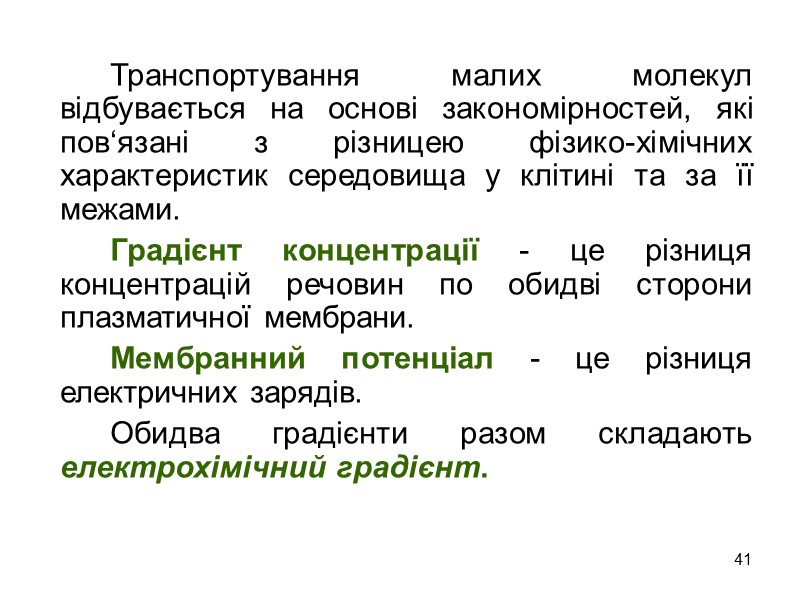 Транспортування малих молекул відбувається на основі закономірностей, які пов‘язані з різницею фізико-хімічних характеристик середовища у клітині та за її межами.

Градієнт концентрації - це різниця концентрацій речовин по обидві сторони плазматичної мембрани.

Мембранний потенціал - це різниця електричних зарядів.

Обидва градієнти разом складають електрохімічний градієнт.

41